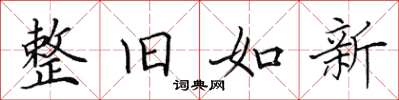 整旧如新
词典网